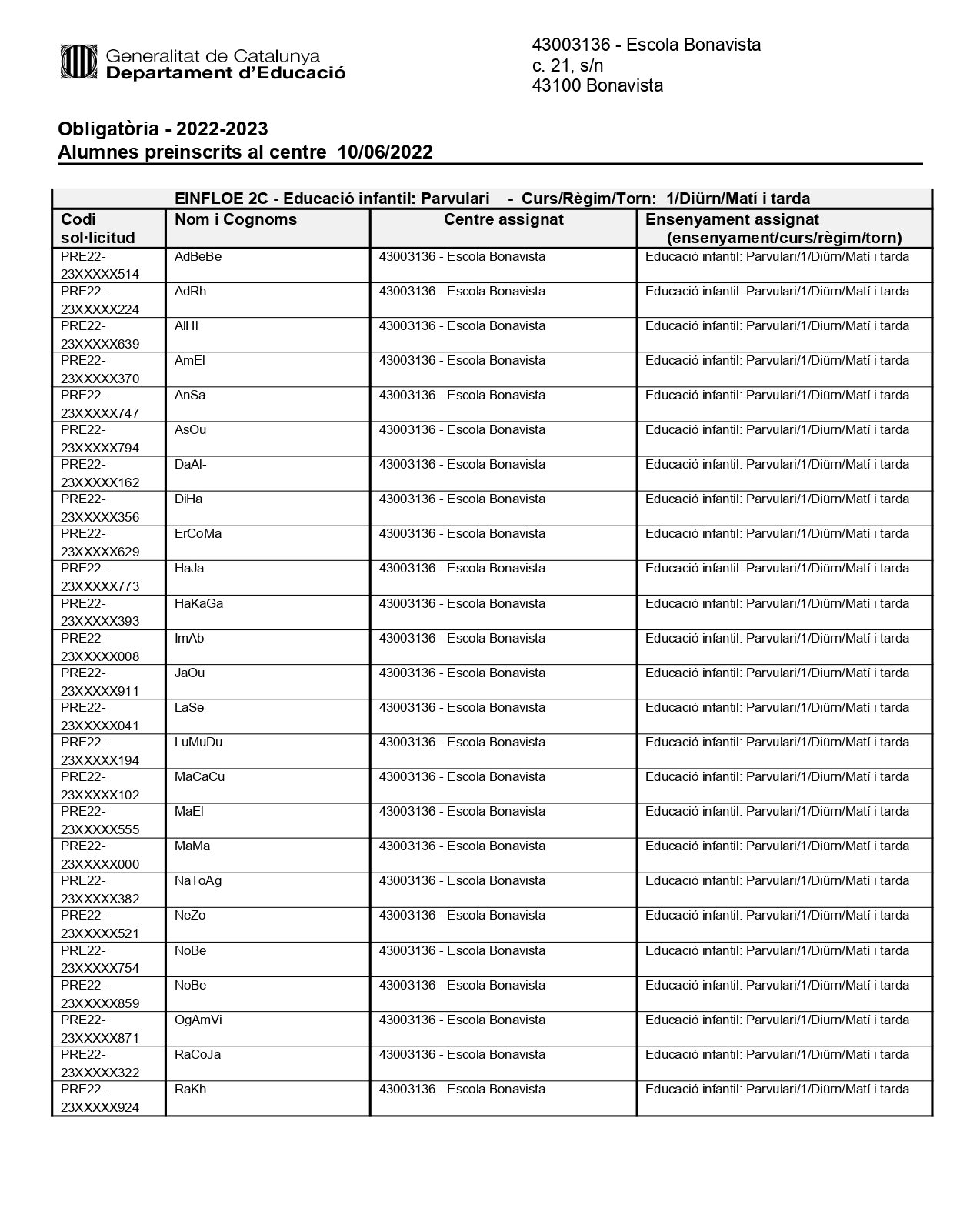 Generalitat de Catalunya
Departament d'Educació

43003136 - Escola Bonavista
c. 21, s/n
43100 Bonavista

Obligatòria - 2022-2023
Alumnes preinscrits al centre 10/06/2022

EINFLOE 2C - Educació infantil: Parvulari - Curs/Règim/Torn: 1/Diürn/Matí i tarda

| Codi sol·licitud | Nom i Cognoms | Centre assignat | Ensenyament assignat (ensenyament/curs/règim/torn) |
|---|---|---|---|
| PRE22-23XXXXX514 | AdBeBe | 43003136 - Escola Bonavista | Educació infantil: Parvulari/1/Diürn/Matí i tarda |
| PRE22-23XXXXX224 | AdRh | 43003136 - Escola Bonavista | Educació infantil: Parvulari/1/Diürn/Matí i tarda |
| PRE22-23XXXXX639 | AlHl | 43003136 - Escola Bonavista | Educació infantil: Parvulari/1/Diürn/Matí i tarda |
| PRE22-23XXXXX370 | AmEl | 43003136 - Escola Bonavista | Educació infantil: Parvulari/1/Diürn/Matí i tarda |
| PRE22-23XXXXX747 | AnSa | 43003136 - Escola Bonavista | Educació infantil: Parvulari/1/Diürn/Matí i tarda |
| PRE22-23XXXXX794 | AsOu | 43003136 - Escola Bonavista | Educació infantil: Parvulari/1/Diürn/Matí i tarda |
| PRE22-23XXXXX162 | DaAl- | 43003136 - Escola Bonavista | Educació infantil: Parvulari/1/Diürn/Matí i tarda |
| PRE22-23XXXXX356 | DiHa | 43003136 - Escola Bonavista | Educació infantil: Parvulari/1/Diürn/Matí i tarda |
| PRE22-23XXXXX629 | ErCoMa | 43003136 - Escola Bonavista | Educació infantil: Parvulari/1/Diürn/Matí i tarda |
| PRE22-23XXXXX773 | HaJa | 43003136 - Escola Bonavista | Educació infantil: Parvulari/1/Diürn/Matí i tarda |
| PRE22-23XXXXX393 | HaKaGa | 43003136 - Escola Bonavista | Educació infantil: Parvulari/1/Diürn/Matí i tarda |
| PRE22-23XXXXX008 | ImAb | 43003136 - Escola Bonavista | Educació infantil: Parvulari/1/Diürn/Matí i tarda |
| PRE22-23XXXXX911 | JaOu | 43003136 - Escola Bonavista | Educació infantil: Parvulari/1/Diürn/Matí i tarda |
| PRE22-23XXXXX041 | LaSe | 43003136 - Escola Bonavista | Educació infantil: Parvulari/1/Diürn/Matí i tarda |
| PRE22-23XXXXX194 | LuMuDu | 43003136 - Escola Bonavista | Educació infantil: Parvulari/1/Diürn/Matí i tarda |
| PRE22-23XXXXX102 | MaCaCu | 43003136 - Escola Bonavista | Educació infantil: Parvulari/1/Diürn/Matí i tarda |
| PRE22-23XXXXX555 | MaEl | 43003136 - Escola Bonavista | Educació infantil: Parvulari/1/Diürn/Matí i tarda |
| PRE22-23XXXXX000 | MaMa | 43003136 - Escola Bonavista | Educació infantil: Parvulari/1/Diürn/Matí i tarda |
| PRE22-23XXXXX382 | NaToAg | 43003136 - Escola Bonavista | Educació infantil: Parvulari/1/Diürn/Matí i tarda |
| PRE22-23XXXXX521 | NeZo | 43003136 - Escola Bonavista | Educació infantil: Parvulari/1/Diürn/Matí i tarda |
| PRE22-23XXXXX754 | NoBe | 43003136 - Escola Bonavista | Educació infantil: Parvulari/1/Diürn/Matí i tarda |
| PRE22-23XXXXX859 | NoBe | 43003136 - Escola Bonavista | Educació infantil: Parvulari/1/Diürn/Matí i tarda |
| PRE22-23XXXXX871 | OgAmVi | 43003136 - Escola Bonavista | Educació infantil: Parvulari/1/Diürn/Matí i tarda |
| PRE22-23XXXXX322 | RaCoJa | 43003136 - Escola Bonavista | Educació infantil: Parvulari/1/Diürn/Matí i tarda |
| PRE22-23XXXXX924 | RaKh | 43003136 - Escola Bonavista | Educació infantil: Parvulari/1/Diürn/Matí i tarda |